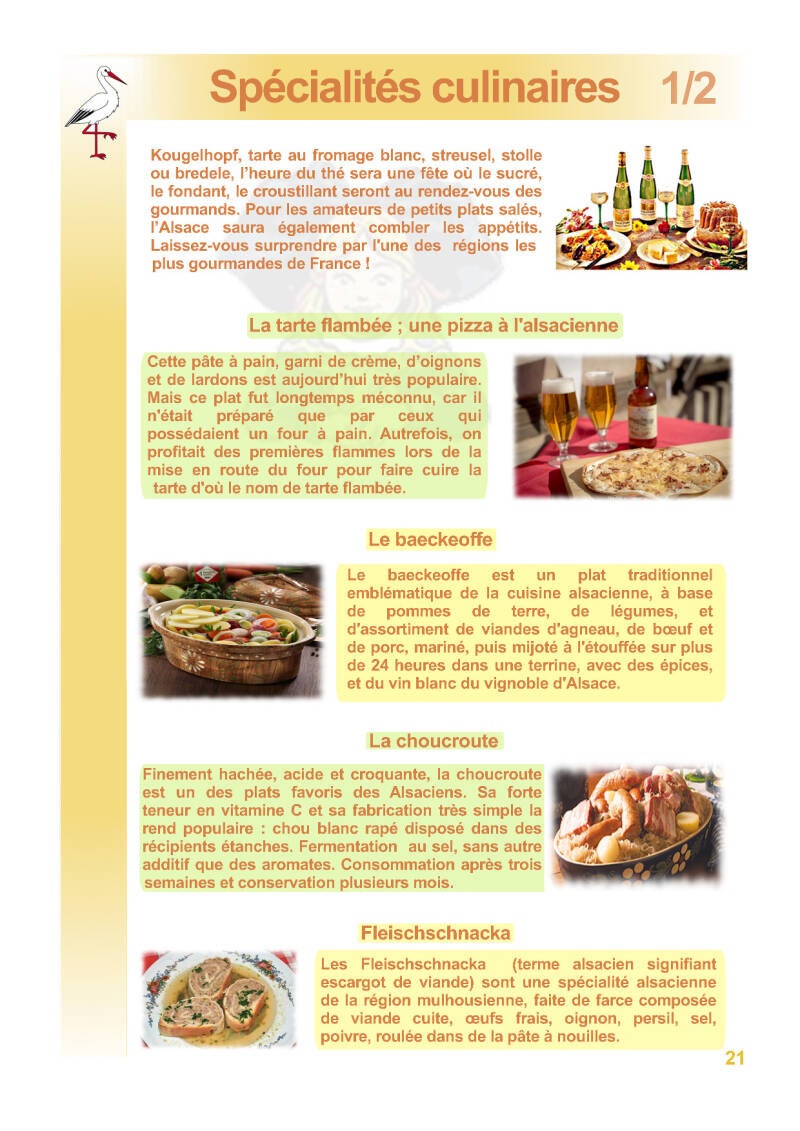 Spécialités culinaires 1/2

Kougelhopf, tarte au fromage blanc, streusel, stolle ou bredele, l'heure du thé sera une fête où le sucré, le fondant, le croustillant seront au rendez-vous des gourmands. Pour les amateurs de petits plats salés, l'Alsace saura également combler les appétits. Laissez-vous surprendre par l'une des régions les plus gourmandes de France !

La tarte flambée ; une pizza à l'alsacienne

Cette pâte à pain, garni de crème, d'oignons et de lardons est aujourd'hui très populaire. Mais ce plat fut longtemps méconnu, car il n'était préparé que par ceux qui possédaient un four à pain. Autrefois, on profitait des premières flammes lors de la mise en route du four pour faire cuire la tarte d'où le nom de tarte flambée.

Le baeckeoffe

Le baeckeoffe est un plat traditionnel emblématique de la cuisine alsacienne, à base de pommes de terre, de légumes, et d'assortiment de viandes d'agneau, de bœuf et de porc, mariné, puis mijoté à l'étouffée sur plus de 24 heures dans une terrine, avec des épices, et du vin blanc du vignoble d'Alsace.

La choucroute

Finement hachée, acide et croquante, la choucroute est un des plats favoris des Alsaciens. Sa forte teneur en vitamine C et sa fabrication très simple la rend populaire : chou blanc rapé disposé dans des récipients étanches. Fermentation au sel, sans autre additif que des aromates. Consommation après trois semaines et conservation plusieurs mois.

Fleischschnacka

Les Fleischschnacka (terme alsacien signifiant escargot de viande) sont une spécialité alsacienne de la région mulhousienne, faite de farce composée de viande cuite, œufs frais, oignon, persil, sel, poivre, roulée dans de la pâte à nouilles.

21